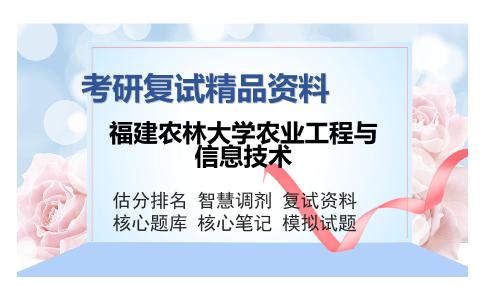 考研复试精品资料

福建农林大学农业工程与信息技术

估分排名 智慧调剂 复试资料
核心题库 核心笔记 模拟试题